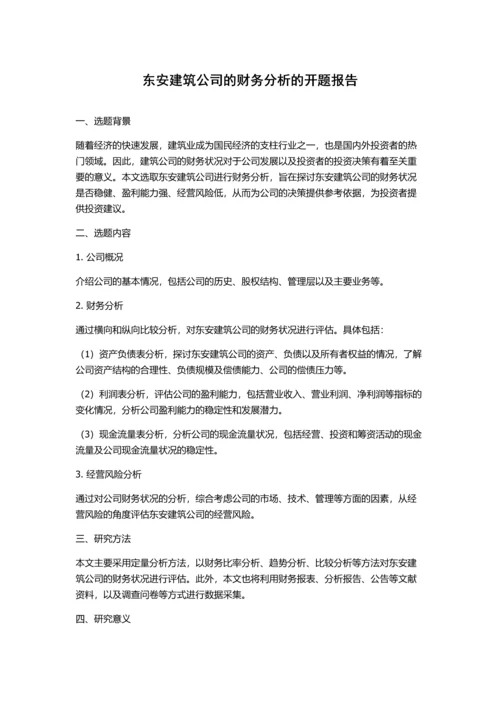 东安建筑公司的财务分析的开题报告

一、选题背景

随着经济的快速发展，建筑业成为国民经济的支柱行业之一，也是国内外投资者的热门领域。因此，建筑公司的财务状况对于公司发展以及投资者的投资决策有着至关重要的意义。本文选取东安建筑公司进行财务分析，旨在探讨东安建筑公司的财务状况是否稳健、盈利能力强、经营风险低，从而为公司的决策提供参考依据，为投资者提供投资建议。

二、选题内容

1. 公司概况

介绍公司的基本情况，包括公司的历史、股权结构、管理层以及主要业务等。

2. 财务分析

通过横向和纵向比较分析，对东安建筑公司的财务状况进行评估。具体包括：

（1）资产负债表分析，探讨东安建筑公司的资产、负债以及所有者权益的情况，了解公司资产结构的合理性、负债规模及偿债能力、公司的偿债压力等。

（2）利润表分析，评估公司的盈利能力，包括营业收入、营业利润、净利润等指标的变化情况，分析公司盈利能力的稳定性和发展潜力。

（3）现金流量表分析，分析公司的现金流量状况，包括经营、投资和筹资活动的现金流量及公司现金流量状况的稳定性。

3. 经营风险分析

通过对公司财务状况的分析，综合考虑公司的市场、技术、管理等方面的因素，从经营风险的角度评估东安建筑公司的经营风险。

三、研究方法

本文主要采用定量分析方法，以财务比率分析、趋势分析、比较分析等方法对东安建筑公司的财务状况进行评估。此外，本文也将利用财务报表、分析报告、公告等文献资料，以及调查问卷等方式进行数据采集。

四、研究意义